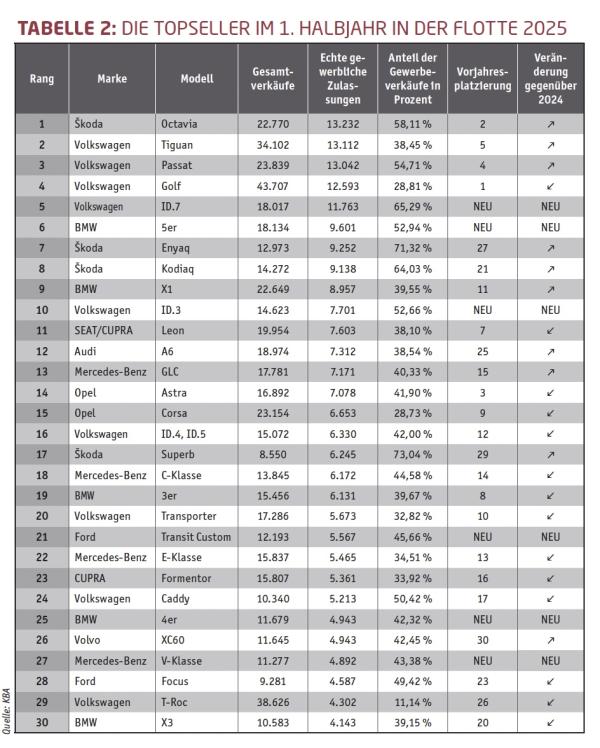 TABELLE 2: DIE TOPSELLER IM 1. HALBJAHR IN DER FLOTTE 2025

| Rang | Marke | Modell | Gesamtverkäufe | Echte gewerbliche Zulassungen | Anteil der Gewerbeverkäufe in Prozent | Vorjahresplatzierung | Veränderung gegenüber 2024 |
|---|---|---|---|---|---|---|---|
| 1 | Škoda | Octavia | 22.770 | 13.232 | 58,11 % | 2 | ↗ |
| 2 | Volkswagen | Tiguan | 34.102 | 13.112 | 38,45 % | 5 | ↗ |
| 3 | Volkswagen | Passat | 23.839 | 13.042 | 54,71 % | 4 | ↗ |
| 4 | Volkswagen | Golf | 43.707 | 12.593 | 28,81 % | 1 | ↙ |
| 5 | Volkswagen | ID.7 | 18.017 | 11.763 | 65,29 % | NEU | NEU |
| 6 | BMW | 5er | 18.134 | 9.601 | 52,94 % | NEU | NEU |
| 7 | Škoda | Enyaq | 12.973 | 9.252 | 71,32 % | 27 | ↗ |
| 8 | Škoda | Kodiaq | 14.272 | 9.138 | 64,03 % | 21 | ↗ |
| 9 | BMW | X1 | 22.649 | 8.957 | 39,55 % | 11 | ↗ |
| 10 | Volkswagen | ID.3 | 14.623 | 7.701 | 52,66 % | NEU | NEU |
| 11 | SEAT/CUPRA | Leon | 19.954 | 7.603 | 38,10 % | 7 | ↙ |
| 12 | Audi | A6 | 18.974 | 7.312 | 38,54 % | 25 | ↗ |
| 13 | Mercedes-Benz | GLC | 17.781 | 7.171 | 40,33 % | 15 | ↗ |
| 14 | Opel | Astra | 16.892 | 7.078 | 41,90 % | 3 | ↙ |
| 15 | Opel | Corsa | 23.154 | 6.653 | 28,73 % | 9 | ↙ |
| 16 | Volkswagen | ID.4, ID.5 | 15.072 | 6.330 | 42,00 % | 12 | ↙ |
| 17 | Škoda | Superb | 8.550 | 6.245 | 73,04 % | 29 | ↗ |
| 18 | Mercedes-Benz | C-Klasse | 13.845 | 6.172 | 44,58 % | 14 | ↙ |
| 19 | BMW | 3er | 15.456 | 6.131 | 39,67 % | 8 | ↙ |
| 20 | Volkswagen | Transporter | 17.286 | 5.673 | 32,82 % | 10 | ↙ |
| 21 | Ford | Transit Custom | 12.193 | 5.567 | 45,66 % | NEU | NEU |
| 22 | Mercedes-Benz | E-Klasse | 15.837 | 5.465 | 34,51 % | 13 | ↙ |
| 23 | CUPRA | Formentor | 15.807 | 5.361 | 33,92 % | 16 | ↙ |
| 24 | Volkswagen | Caddy | 10.340 | 5.213 | 50,42 % | 17 | ↙ |
| 25 | BMW | 4er | 11.679 | 4.943 | 42,32 % | NEU | NEU |
| 26 | Volvo | XC60 | 11.645 | 4.943 | 42,45 % | 30 | ↗ |
| 27 | Mercedes-Benz | V-Klasse | 11.277 | 4.892 | 43,38 % | NEU | NEU |
| 28 | Ford | Focus | 9.281 | 4.587 | 49,42 % | 23 | ↙ |
| 29 | Volkswagen | T-Roc | 38.626 | 4.302 | 11,14 % | 26 | ↙ |
| 30 | BMW | X3 | 10.583 | 4.143 | 39,15 % | 20 | ↙ |

Quelle: KBA